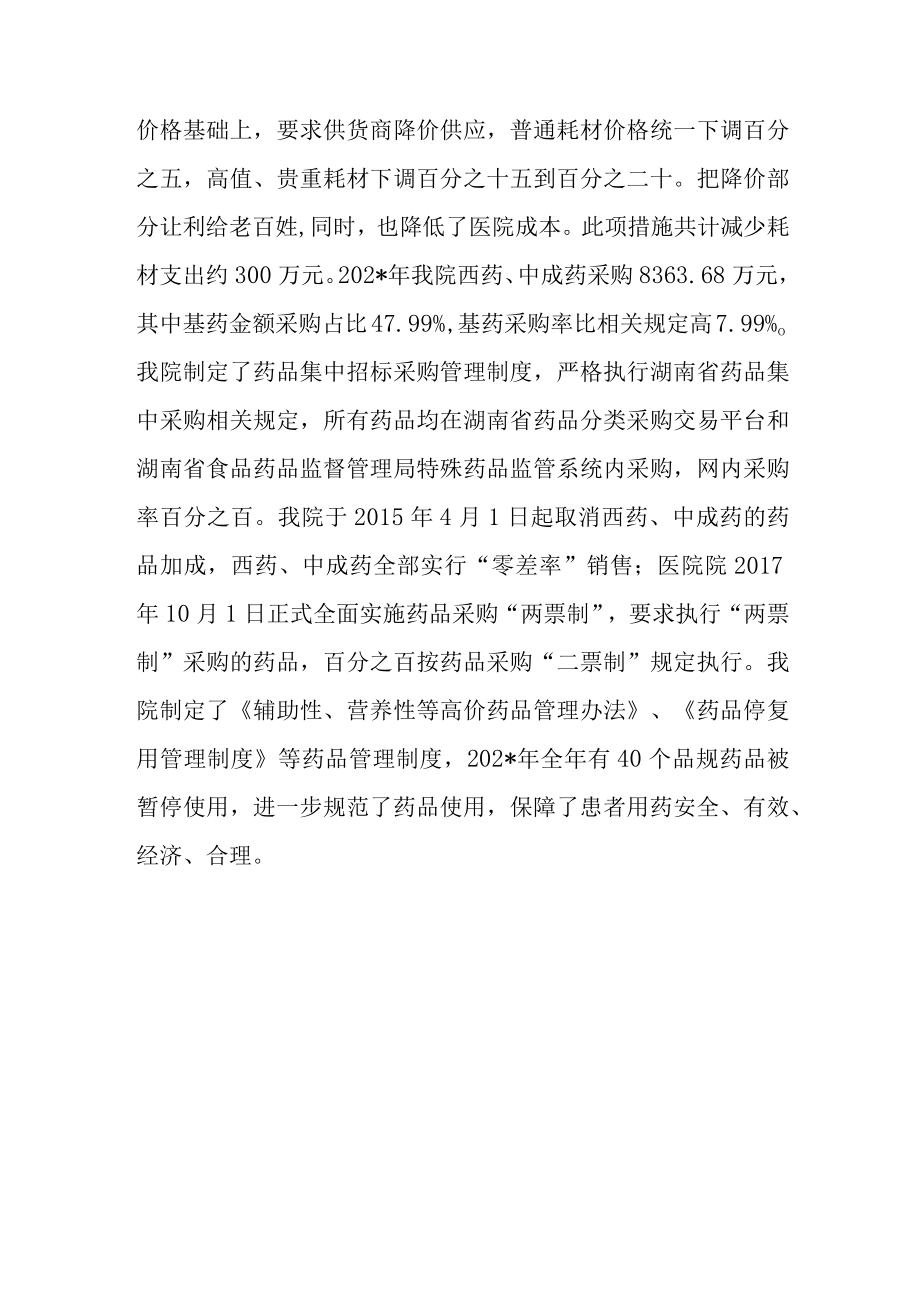 价格基础上，要求供货商降价供应，普通耗材价格统一下调百分之五，高值、贵重耗材下调百分之十五到百分之二十。把降价部分让利给老百姓,同时，也降低了医院成本。此项措施共计减少耗材支出约300万元。202*年我院西药、中成药采购8363.68万元，其中基药金额采购占比47.99%,基药采购率比相关规定高7.99%。我院制定了药品集中招标采购管理制度，严格执行湖南省药品集中采购相关规定，所有药品均在湖南省药品分类采购交易平台和湖南省食品药品监督管理局特殊药品监管系统内采购，网内采购率百分之百。我院于2015年4月1日起取消西药、中成药的药品加成，西药、中成药全部实行“零差率”销售；医院院2017年10月1日正式全面实施药品采购“两票制”，要求执行“两票制”采购的药品，百分之百按药品采购“二票制”规定执行。我院制定了《辅助性、营养性等高价药品管理办法》、《药品停复用管理制度》等药品管理制度，202*年全年有40个品规药品被暂停使用，进一步规范了药品使用，保障了患者用药安全、有效、经济、合理。